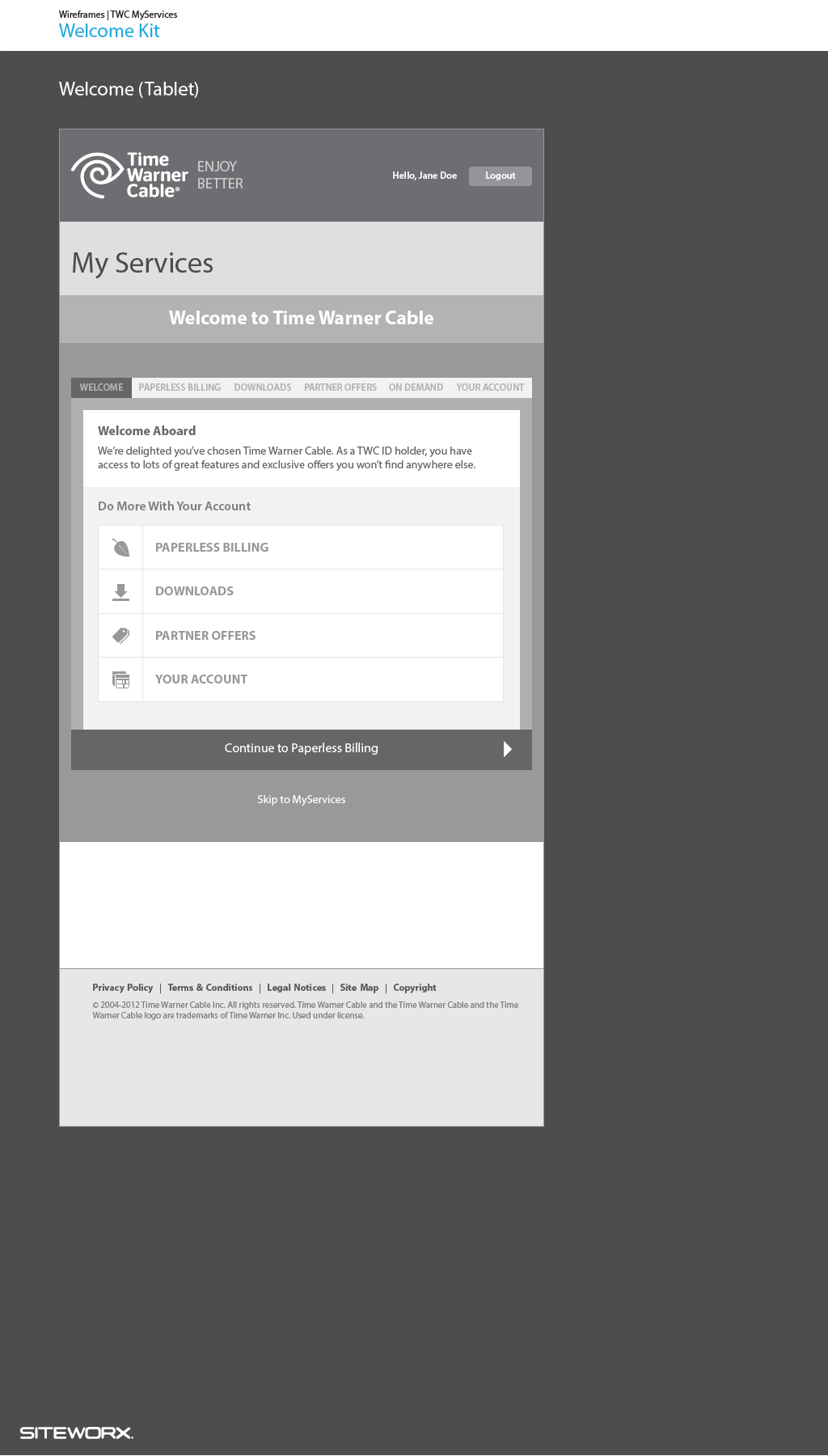 Wireframes | TWC MyServices
Welcome Kit

Welcome (Tablet)

Time Warner Cable® ENJOY BETTER

Hello, Jane Doe Logout

My Services

Welcome to Time Warner Cable

WELCOME PAPERLESS BILLING DOWNLOADS PARTNER OFFERS ON DEMAND YOUR ACCOUNT

Welcome Aboard

We're delighted you've chosen Time Warner Cable. As a TWC ID holder, you have access to lots of great features and exclusive offers you won't find anywhere else.

Do More With Your Account

PAPERLESS BILLING

DOWNLOADS

PARTNER OFFERS

YOUR ACCOUNT

Continue to Paperless Billing

Skip to MyServices

Privacy Policy | Terms & Conditions | Legal Notices | Site Map | Copyright

© 2004-2012 Time Warner Cable Inc. All rights reserved. Time Warner Cable and the Time Warner Cable and the Time Warner Cable logo are trademarks of Time Warner Inc. Used under license.

SITEWORX.